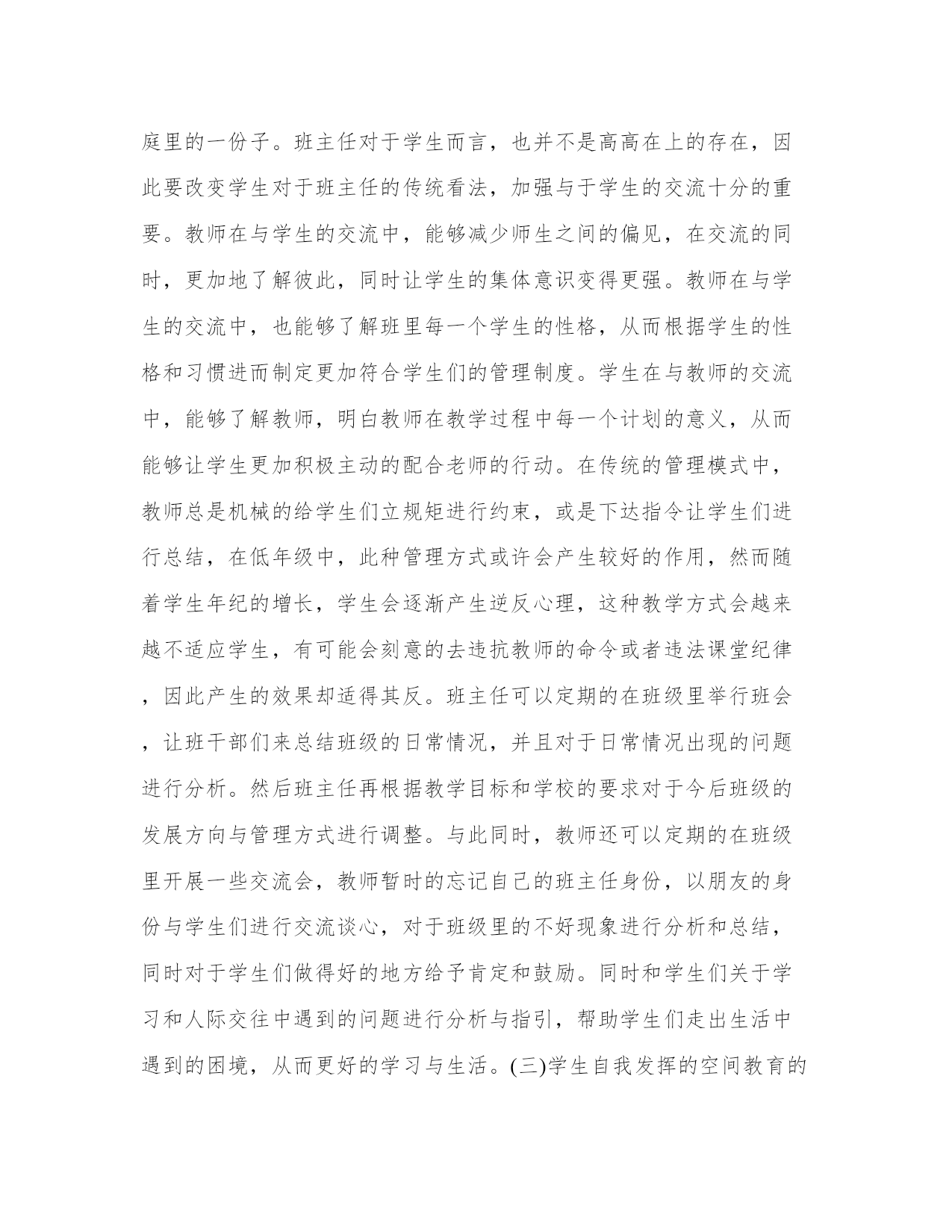 庭里的一份子。班主任对于学生而言，也并不是高高在上的存在，因此要改变学生对于班主任的传统看法，加强与于学生的交流十分的重要。教师在与学生的交流中，能够减少师生之间的偏见，在交流的同时，更加地了解彼此，同时让学生的集体意识变得更强。教师在与学生的交流中，也能够了解班里每一个学生的性格，从而根据学生的性格和习惯进而制定更加符合学生们的管理制度。学生在与教师的交流中，能够了解教师，明白教师在教学过程中每一个计划的意义，从而能够让学生更加积极主动的配合老师的行动。在传统的管理模式中，教师总是机械的给学生们立规矩进行约束，或是下达指令让学生们进行总结，在低年级中，此种管理方式或许会产生较好的作用，然而随着学生年纪的增长，学生会逐渐产生逆反心理，这种教学方式会越来越不适应学生，有可能会刻意的去违抗教师的命令或者违法课堂纪律，因此产生的效果却适得其反。班主任可以定期的在班级里举行班会，让班干部们来总结班级的日常情况，并且对于日常情况出现的问题进行分析。然后班主任再根据教学目标和学校的要求对于今后班级的发展方向与管理方式进行调整。与此同时，教师还可以定期的在班级里开展一些交流会，教师暂时的忘记自己的班主任身份，以朋友的身份与学生们进行交流谈心，对于班级里的不好现象进行分析和总结，同时对于学生们做得好的地方给予肯定和鼓励。同时和学生们关于学习和人际交往中遇到的问题进行分析与指引，帮助学生们走出生活中遇到的困境，从而更好的学习与生活。(三)学生自我发挥的空间教育的